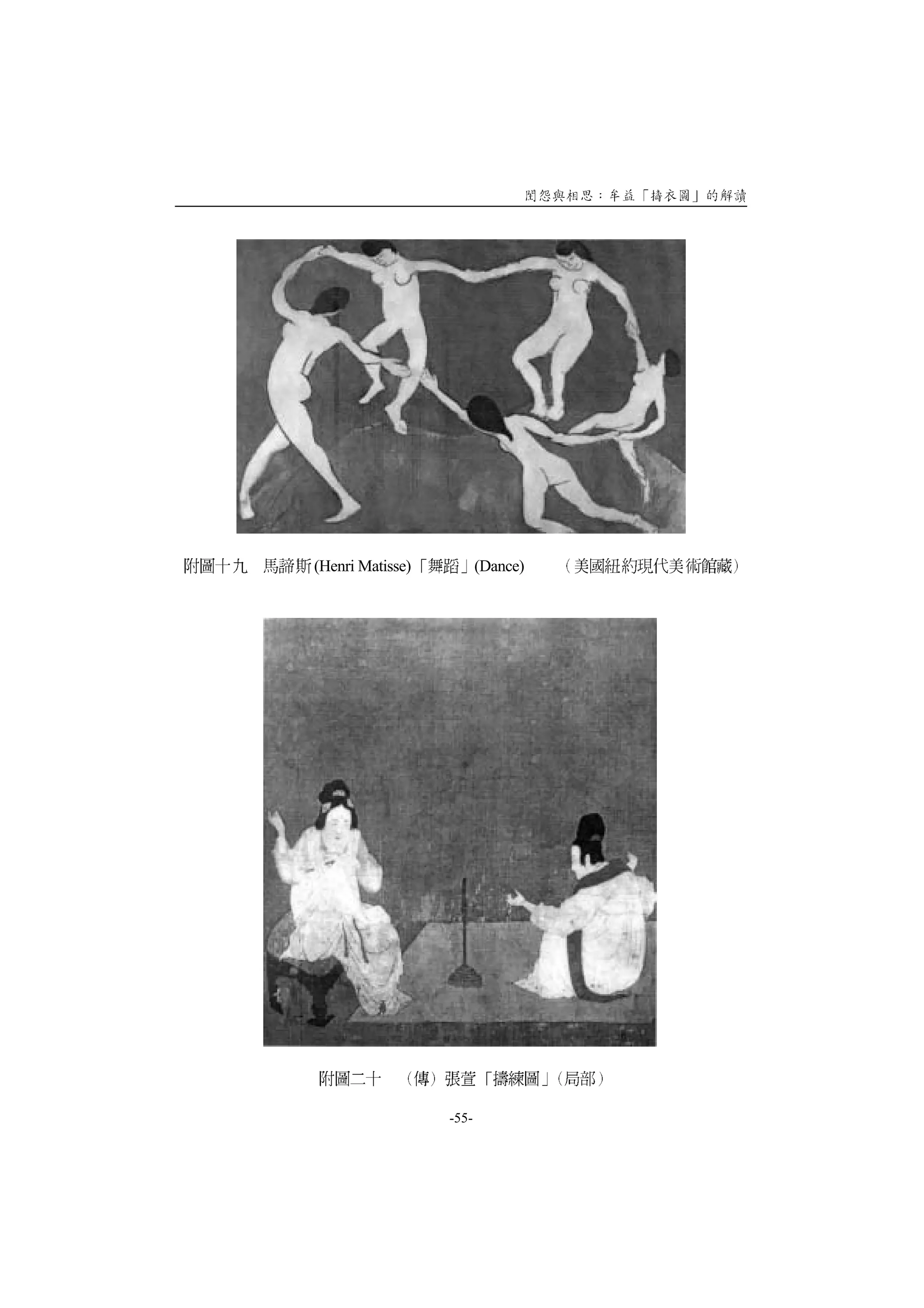 閨怨與相思：牟益「擣衣圖」的解讀

附圖十九　馬諦斯 (Henri Matisse)「舞蹈」(Dance)　　（美國紐約現代美術館藏）

附圖二十　（傳）張萱「擣練圖」（局部）

-55-